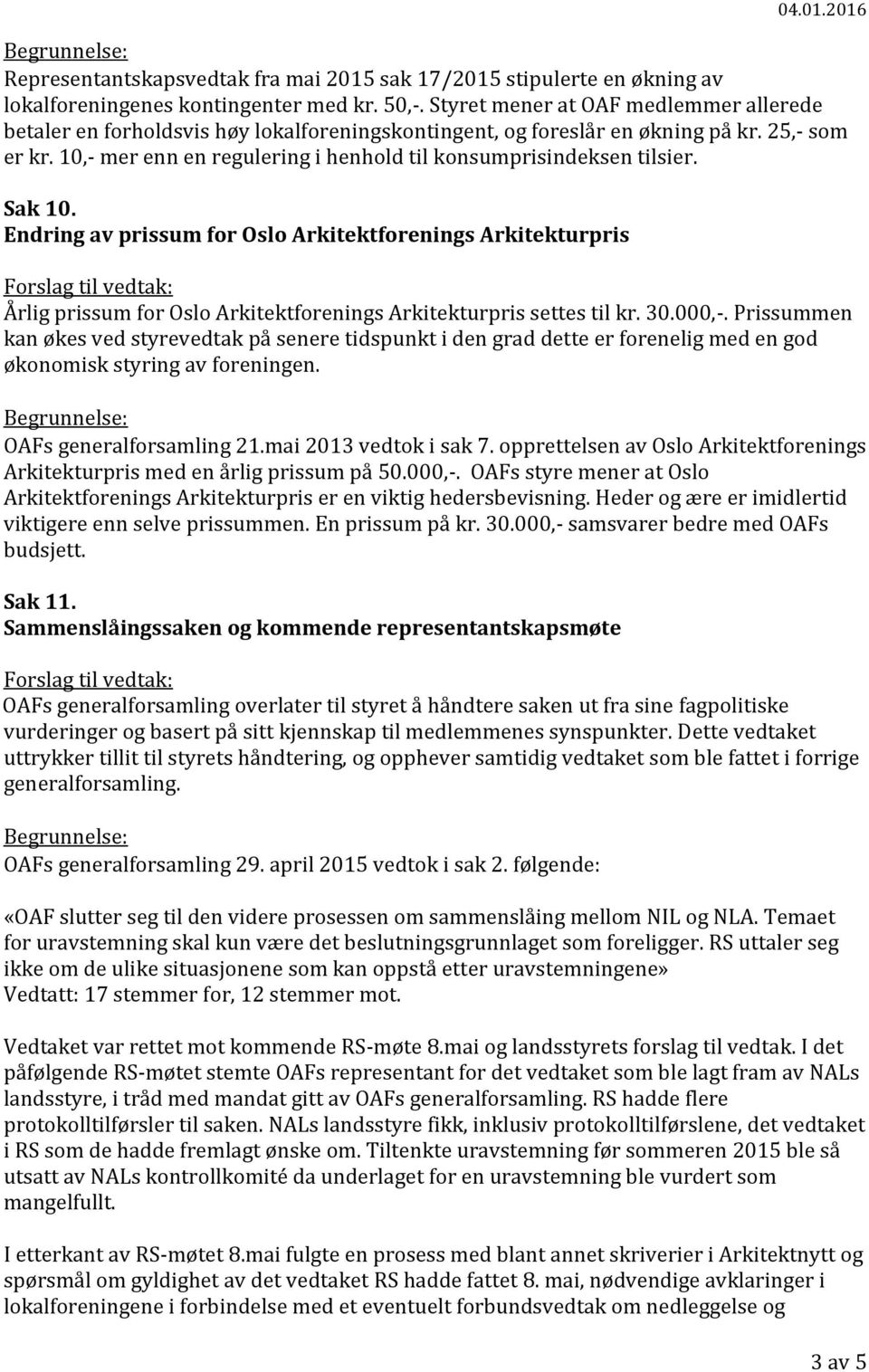 04.01.2016

Begrunnelse:
Representantskapsvedtak fra mai 2015 sak 17/2015 stipulerte en økning av lokalforeningenes kontingenter med kr. 50,-. Styret mener at OAF medlemmer allerede betaler en forholdsvis høy lokalforeningskontingent, og foreslår en økning på kr. 25,- som er kr. 10,- mer enn en regulering i henhold til konsumprisindeksen tilsier.

Sak 10.
Endring av prissum for Oslo Arkitektforenings Arkitekturpris

Forslag til vedtak:
Årlig prissum for Oslo Arkitektforenings Arkitekturpris settes til kr. 30.000,-. Prissummen kan økes ved styrevedtak på senere tidspunkt i den grad dette er forenelig med en god økonomisk styring av foreningen.

Begrunnelse:
OAFs generalforsamling 21.mai 2013 vedtok i sak 7. opprettelsen av Oslo Arkitektforenings Arkitekturpris med en årlig prissum på 50.000,-. OAFs styre mener at Oslo Arkitektforenings Arkitekturpris er en viktig hedersbevisning. Heder og ære er imidlertid viktigere enn selve prissummen. En prissum på kr. 30.000,- samsvarer bedre med OAFs budsjett.

Sak 11.
Sammenslåingssaken og kommende representantskapsmøte

Forslag til vedtak:
OAFs generalforsamling overlater til styret å håndtere saken ut fra sine fagpolitiske vurderinger og basert på sitt kjennskap til medlemmenes synspunkter. Dette vedtaket uttrykker tillit til styrets håndtering, og opphever samtidig vedtaket som ble fattet i forrige generalforsamling.

Begrunnelse:
OAFs generalforsamling 29. april 2015 vedtok i sak 2. følgende:

«OAF slutter seg til den videre prosessen om sammenslåing mellom NIL og NLA. Temaet for uravstemning skal kun være det beslutningsgrunnlaget som foreligger. RS uttaler seg ikke om de ulike situasjonene som kan oppstå etter uravstemningene»
Vedtatt: 17 stemmer for, 12 stemmer mot.

Vedtaket var rettet mot kommende RS-møte 8.mai og landsstyrets forslag til vedtak. I det påfølgende RS-møtet stemte OAFs representant for det vedtaket som ble lagt fram av NALs landsstyre, i tråd med mandat gitt av OAFs generalforsamling. RS hadde flere protokolltilførsler til saken. NALs landsstyre fikk, inklusiv protokolltilførslene, det vedtaket i RS som de hadde fremlagt ønske om. Tiltenkte uravstemning før sommeren 2015 ble så utsatt av NALs kontrollkomité da underlaget for en uravstemning ble vurdert som mangelfullt.

I etterkant av RS-møtet 8.mai fulgte en prosess med blant annet skriverier i Arkitektnytt og spørsmål om gyldighet av det vedtaket RS hadde fattet 8. mai, nødvendige avklaringer i lokalforeningene i forbindelse med et eventuelt forbundsvedtak om nedleggelse og

3 av 5